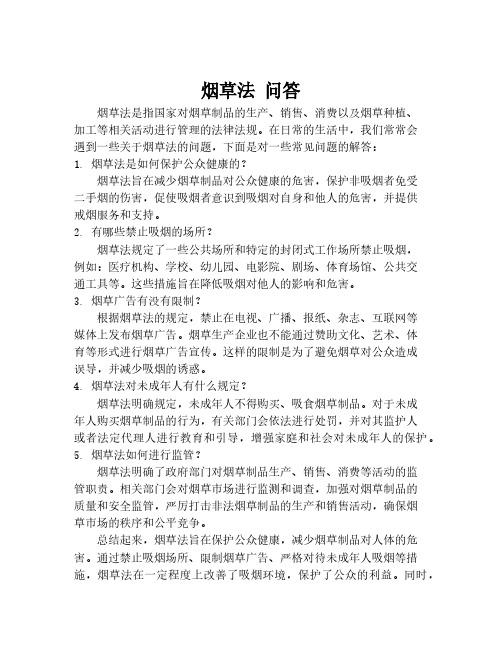 烟草法 问答

烟草法是指国家对烟草制品的生产、销售、消费以及烟草种植、加工等相关活动进行管理的法律法规。在日常的生活中，我们常常会遇到一些关于烟草法的问题，下面是对一些常见问题的解答：

1. 烟草法是如何保护公众健康的？

烟草法旨在减少烟草制品对公众健康的危害，保护非吸烟者免受二手烟的伤害，促使吸烟者意识到吸烟对自身和他人的危害，并提供戒烟服务和支持。

2. 有哪些禁止吸烟的场所？

烟草法规定了一些公共场所和特定的封闭式工作场所禁止吸烟，例如：医疗机构、学校、幼儿园、电影院、剧场、体育场馆、公共交通工具等。这些措施旨在降低吸烟对他人的影响和危害。

3. 烟草广告有没有限制？

根据烟草法的规定，禁止在电视、广播、报纸、杂志、互联网等媒体上发布烟草广告。烟草生产企业也不能通过赞助文化、艺术、体育等形式进行烟草广告宣传。这样的限制是为了避免烟草对公众造成误导，并减少吸烟的诱惑。

4. 烟草法对未成年人有什么规定？

烟草法明确规定，未成年人不得购买、吸食烟草制品。对于未成年人购买烟草制品的行为，有关部门会依法进行处罚，并对其监护人或者法定代理人进行教育和引导，增强家庭和社会对未成年人的保护。

5. 烟草法如何进行监管？

烟草法明确了政府部门对烟草制品生产、销售、消费等活动的监管职责。相关部门会对烟草市场进行监测和调查，加强对烟草制品的质量和安全监管，严厉打击非法烟草制品的生产和销售活动，确保烟草市场的秩序和公平竞争。

总结起来，烟草法旨在保护公众健康，减少烟草制品对人体的危害。通过禁止吸烟场所、限制烟草广告、严格对待未成年人吸烟等措施，烟草法在一定程度上改善了吸烟环境，保护了公众的利益。同时，